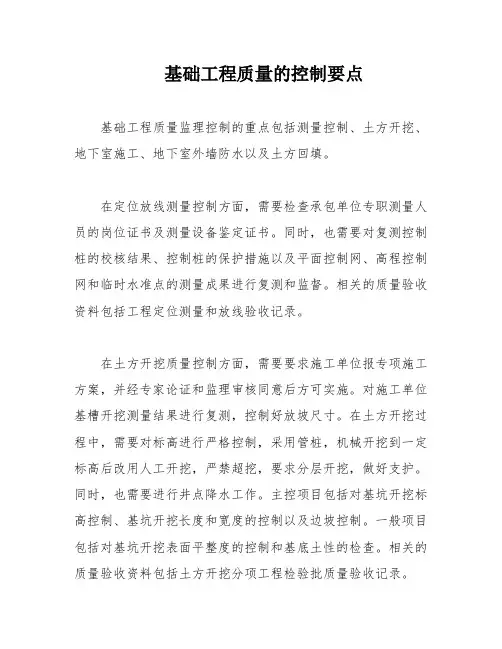 基础工程质量的控制要点

基础工程质量监理控制的重点包括测量控制、土方开挖、地下室施工、地下室外墙防水以及土方回填。

在定位放线测量控制方面，需要检查承包单位专职测量人员的岗位证书及测量设备鉴定证书。同时，也需要对复测控制桩的校核结果、控制桩的保护措施以及平面控制网、高程控制网和临时水准点的测量成果进行复测和监督。相关的质量验收资料包括工程定位测量和放线验收记录。

在土方开挖质量控制方面，需要要求施工单位报专项施工方案，并经专家论证和监理审核同意后方可实施。对施工单位基槽开挖测量结果进行复测，控制好放坡尺寸。在土方开挖过程中，需要对标高进行严格控制，采用管桩，机械开挖到一定标高后改用人工开挖，严禁超挖，要求分层开挖，做好支护。同时，也需要进行井点降水工作。主控项目包括对基坑开挖标高控制、基坑开挖长度和宽度的控制以及边坡控制。一般项目包括对基坑开挖表面平整度的控制和基底土性的检查。相关的质量验收资料包括土方开挖分项工程检验批质量验收记录。